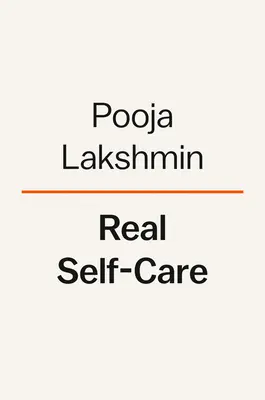 Pooja
Lakshmin

Real
Self-Care